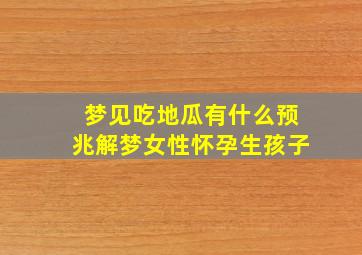 梦见吃地瓜有什么预兆解梦女性怀孕生孩子